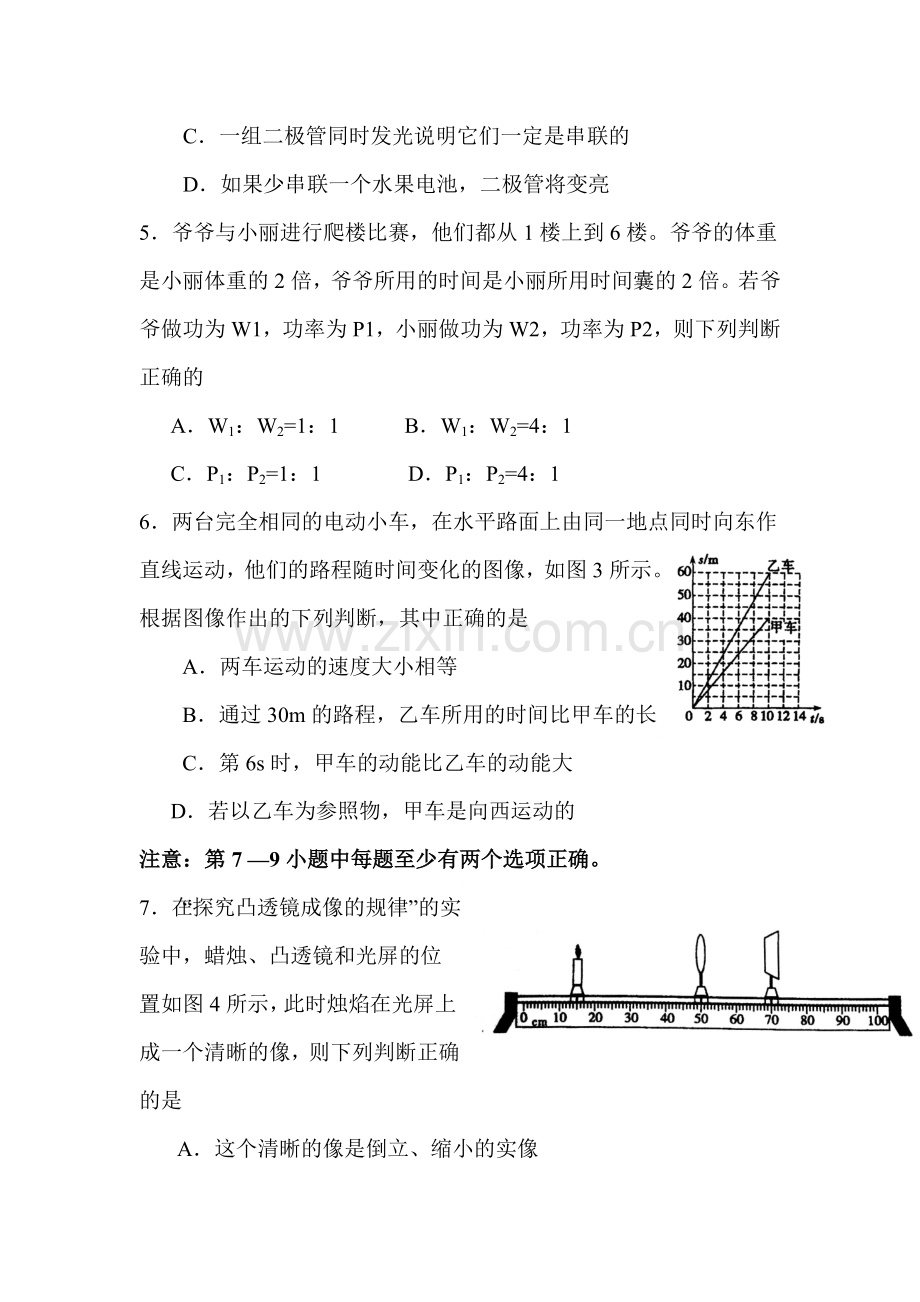 C．一组二极管同时发光说明它们一定是串联的

D．如果少串联一个水果电池，二极管将变亮

5．爷爷与小丽进行爬楼比赛，他们都从1楼上到6楼。爷爷的体重是小丽体重的2倍，爷爷所用的时间是小丽所用时间囊的2倍。若爷爷做功为W1，功率为P1，小丽做功为W2，功率为P2，则下列判断正确的

A．$W_1$：$W_2$=1：1　　B．$W_1$：$W_2$=4：1

C．$P_1$：$P_2$=1：1　　D．$P_1$：$P_2$=4：1

6．两台完全相同的电动小车，在水平路面上由同一地点同时向东作直线运动，他们的路程随时间变化的图像，如图3所示。根据图像作出的下列判断，其中正确的是

s/m
60
50
40
30
20
10
0 2 4 6 8 10 12 14 t/s
乙车
甲车

A．两车运动的速度大小相等

B．通过30m的路程，乙车所用的时间比甲车的长

C．第6s时，甲车的动能比乙车的动能大

D．若以乙车为参照物，甲车是向西运动的

注意：第7—9小题中每题至少有两个选项正确。

7．在探究凸透镜成像的规律”的实验中，蜡烛、凸透镜和光屏的位置如图4所示，此时烛焰在光屏上成一个清晰的像，则下列判断正确的是

0 cm 10 20 30 40 50 60 70 80 90 100

A．这个清晰的像是倒立、缩小的实像

www.zixin.com.cn